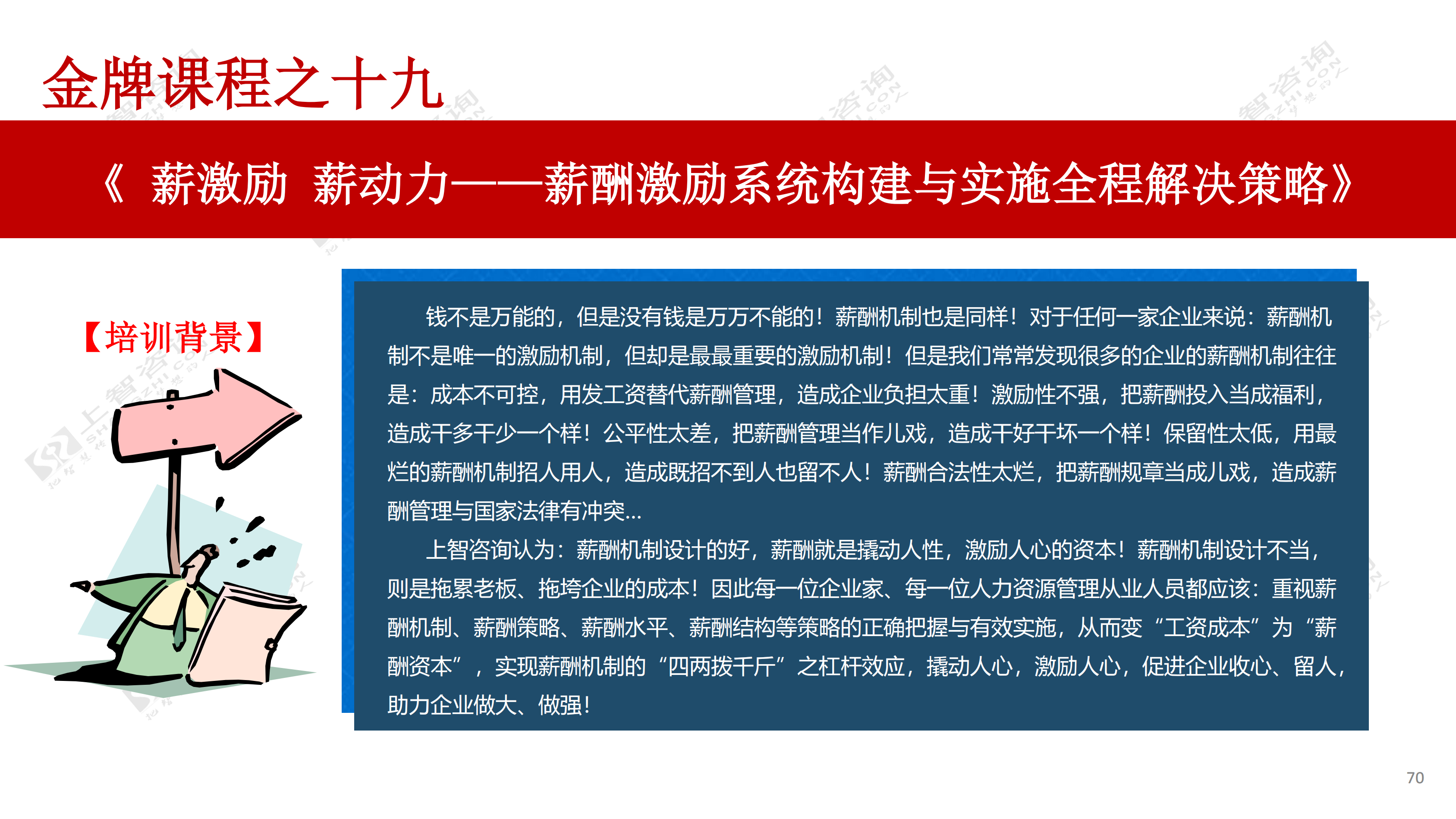 金牌课程之十九

《 薪激励 薪动力——薪酬激励系统构建与实施全程解决策略》

【培训背景】

钱不是万能的，但是没有钱是万万不能的！薪酬机制也是同样！对于任何一家企业来说：薪酬机制不是唯一的激励机制，但却是最最重要的激励机制！但是我们常常发现很多的企业的薪酬机制往往是：成本不可控，用发工资替代薪酬管理，造成企业负担太重！激励性不强，把薪酬投入当成福利，造成干多干少一个样！公平性太差，把薪酬管理当作儿戏，造成干好干坏一个样！保留性太低，用最烂的薪酬机制招人用人，造成既招不到人也留不人！薪酬合法性太烂，把薪酬规章当成儿戏，造成薪酬管理与国家法律有冲突...

上智咨询认为：薪酬机制设计的好，薪酬就是撬动人性，激励人心的资本！薪酬机制设计不当，则是拖累老板、拖垮企业的成本！因此每一位企业家、每一位人力资源管理从业人员都应该：重视薪酬机制、薪酬策略、薪酬水平、薪酬结构等策略的正确把握与有效实施，从而变“工资成本”为“薪酬资本”，实现薪酬机制的“四两拨千斤”之杠杆效应，撬动人心，激励人心，促进企业收心、留人，助力企业做大、做强！

70